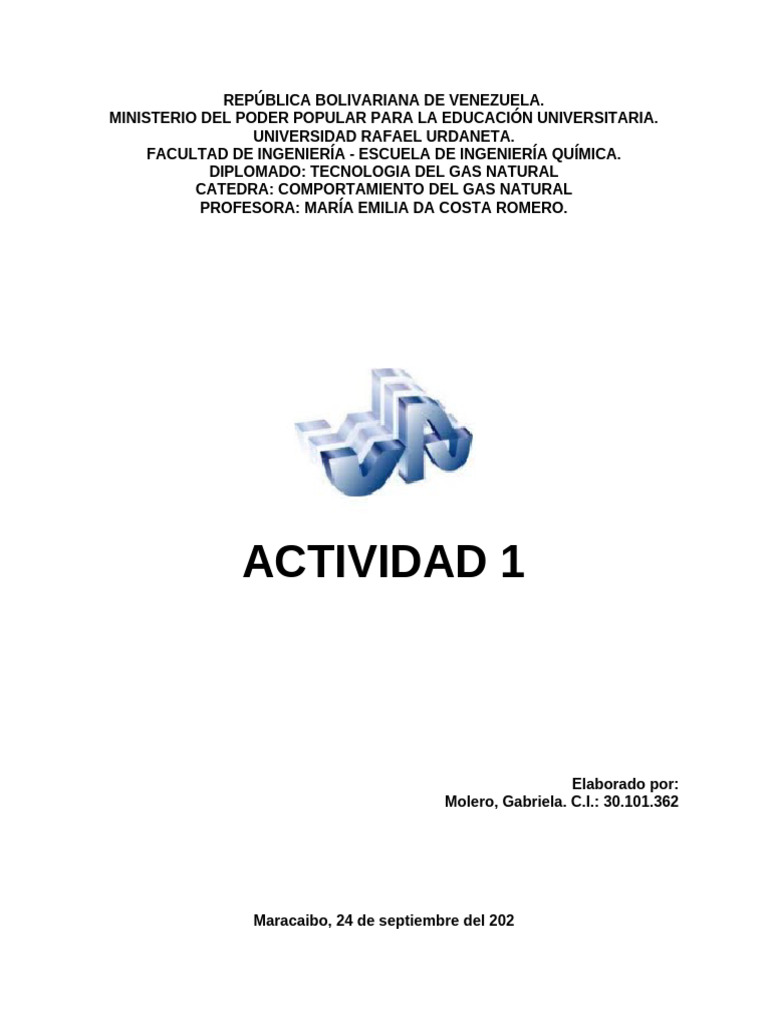 REPÚBLICA BOLIVARIANA DE VENEZUELA.
MINISTERIO DEL PODER POPULAR PARA LA EDUCACIÓN UNIVERSITARIA.
UNIVERSIDAD RAFAEL URDANETA.
FACULTAD DE INGENIERÍA - ESCUELA DE INGENIERÍA QUÍMICA.
DIPLOMADO: TECNOLOGIA DEL GAS NATURAL
CATEDRA: COMPORTAMIENTO DEL GAS NATURAL
PROFESORA: MARÍA EMILIA DA COSTA ROMERO.

ACTIVIDAD 1

Elaborado por:
Molero, Gabriela. C.I.: 30.101.362

Maracaibo, 24 de septiembre del 202